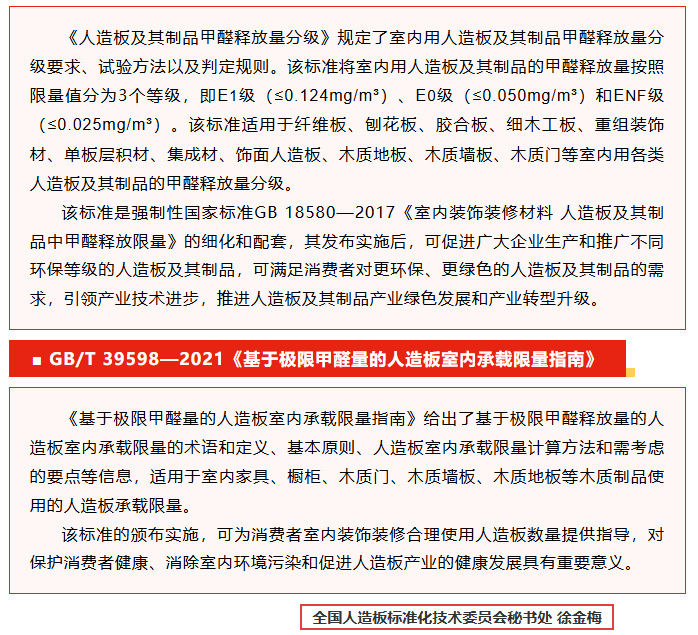 《人造板及其制品甲醛释放量分级》规定了室内用人造板及其制品甲醛释放量分级要求、试验方法以及判定规则。该标准将室内用人造板及其制品的甲醛释放量按照限量值分为3个等级，即E1级（≤0.124mg/m³）、E0级（≤0.050mg/m³）和ENF级（≤0.025mg/m³）。该标准适用于纤维板、刨花板、胶合板、细木工板、重组装饰材、单板层积材、集成材、饰面人造板、木质地板、木质墙板、木质门等室内用各类人造板及其制品的甲醛释放量分级。

该标准是强制性国家标准GB 18580—2017《室内装饰装修材料 人造板及其制品中甲醛释放限量》的细化和配套，其发布实施后，可促进广大企业生产和推广不同环保等级的人造板及其制品，可满足消费者对更环保、更绿色的人造板及其制品的需求，引领产业技术进步，推进人造板及其制品产业绿色发展和产业转型升级。

■ GB/T 39598—2021《基于极限甲醛量的人造板室内承载限量指南》

《基于极限甲醛量的人造板室内承载限量指南》给出了基于极限甲醛释放量的人造板室内承载限量的术语和定义、基本原则、人造板室内承载限量计算方法和需考虑的要点等信息，适用于室内家具、橱柜、木质门、木质墙板、木质地板等木质制品使用的人造板承载限量。

该标准的颁布实施，可为消费者室内装饰装修合理使用人造板数量提供指导，对保护消费者健康、消除室内环境污染和促进人造板产业的健康发展具有重要意义。

全国人造板标准化技术委员会秘书处 徐金梅